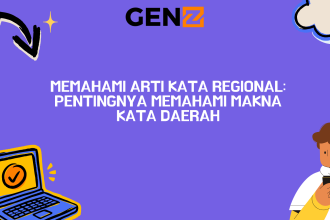 GENZ

MEMAHAMI ARTI KATA REGIONAL: PENTINGNYA MEMAHAMI MAKNA KATA DAERAH